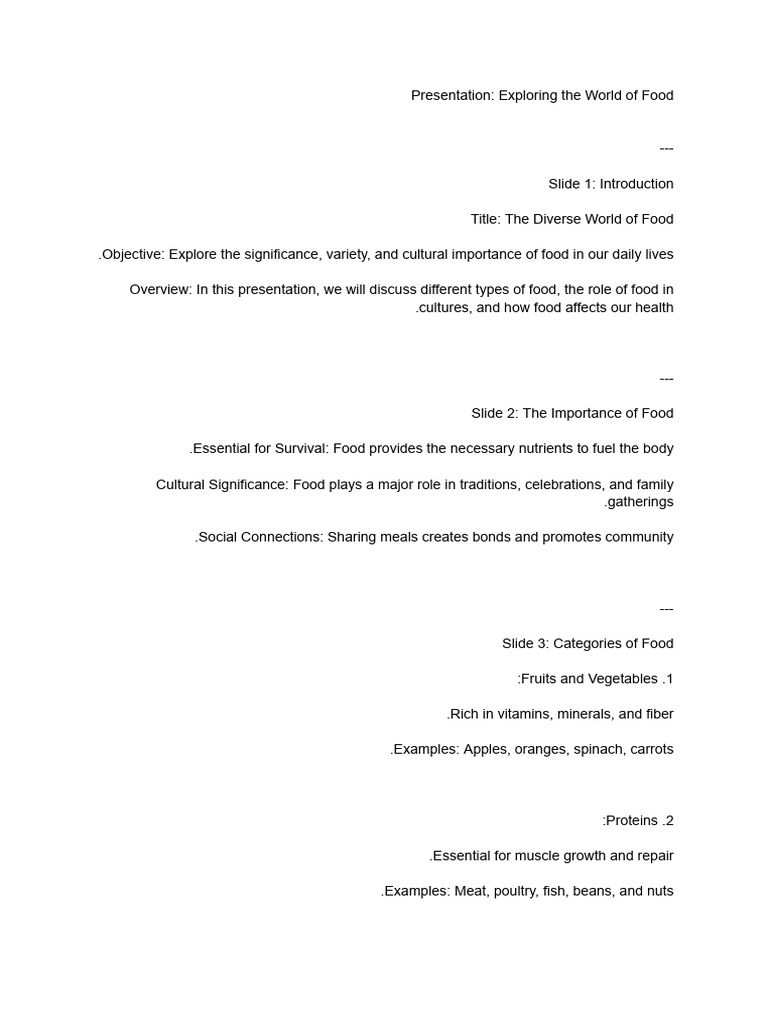 Presentation: Exploring the World of Food

---

Slide 1: Introduction

Title: The Diverse World of Food

.Objective: Explore the significance, variety, and cultural importance of food in our daily lives

Overview: In this presentation, we will discuss different types of food, the role of food in .cultures, and how food affects our health

---

Slide 2: The Importance of Food

.Essential for Survival: Food provides the necessary nutrients to fuel the body

Cultural Significance: Food plays a major role in traditions, celebrations, and family .gatherings

.Social Connections: Sharing meals creates bonds and promotes community

---

Slide 3: Categories of Food

:Fruits and Vegetables .1

.Rich in vitamins, minerals, and fiber

.Examples: Apples, oranges, spinach, carrots

:Proteins .2

.Essential for muscle growth and repair

.Examples: Meat, poultry, fish, beans, and nuts